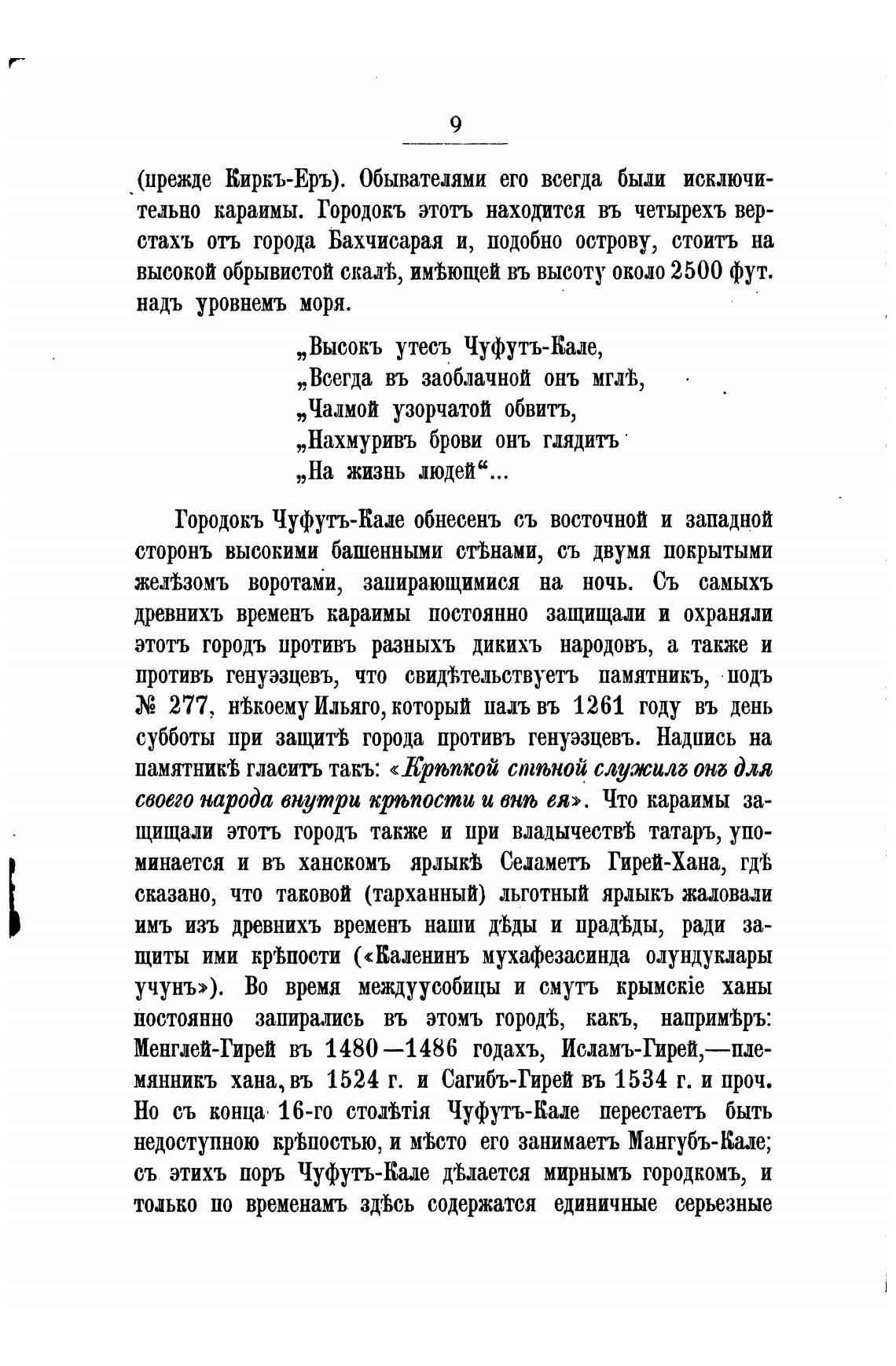 9

(прежде Киркъ-Еръ). Обывателями его всегда были исключительно караимы. Городокъ этотъ находится въ четырехъ верстахъ отъ города Бахчисарая и, подобно острову, стоитъ на высокой обрывистой скалѣ, имѣющей въ высоту около 2500 фут. надъ уровнемъ моря.

„Высокъ утесъ Чуфутъ-Кале,
„Всегда въ заоблачной онъ мглѣ,
„Чалмой узорчатой обвитъ,
„Нахмуривъ брови онъ глядитъ
„На жизнь людей“...

Городокъ Чуфутъ-Кале обнесенъ съ восточной и западной сторонъ высокими башенными стѣнами, съ двумя покрытыми желѣзомъ воротами, запирающимися на ночь. Съ самыхъ древнихъ временъ караимы постоянно защищали и охраняли этотъ городъ противъ разныхъ дикихъ народовъ, а также и противъ генуэзцевъ, что свидѣтельствуетъ памятникъ, подъ № 277, нѣкоему Ильяго, который палъ въ 1261 году въ день субботы при защитѣ города противъ генуэзцевъ. Надпись на памятникѣ гласитъ такъ: «Крѣпкой стѣной служилъ онъ для своего народа внутри крѣпости и внѣ ея». Что караимы защищали этотъ городъ также и при владычествѣ татаръ, упоминается и въ ханскомъ ярлыкѣ Селаметъ Гирей-Хана, гдѣ сказано, что таковой (тарханный) льготный ярлыкъ жаловали имъ изъ древнихъ временъ наши дѣды и прадѣды, ради защиты ими крѣпости («Каленинъ мухафезасинда олундуклары учунъ»). Во время междуусобицы и смутъ крымскіе ханы постоянно запирались въ этомъ городѣ, какъ, напримѣръ: Менглей-Гирей въ 1480—1486 годахъ, Исламъ-Гирей,—племянникъ хана, въ 1524 г. и Сагибъ-Гирей въ 1534 г. и проч. Но съ конца 16-го столѣтія Чуфутъ-Кале перестаетъ быть недоступною крѣпостью, и мѣсто его занимаетъ Мангубъ-Кале; съ этихъ поръ Чуфутъ-Кале дѣлается мирнымъ городкомъ, и только по временамъ здѣсь содержатся единичные серьезные